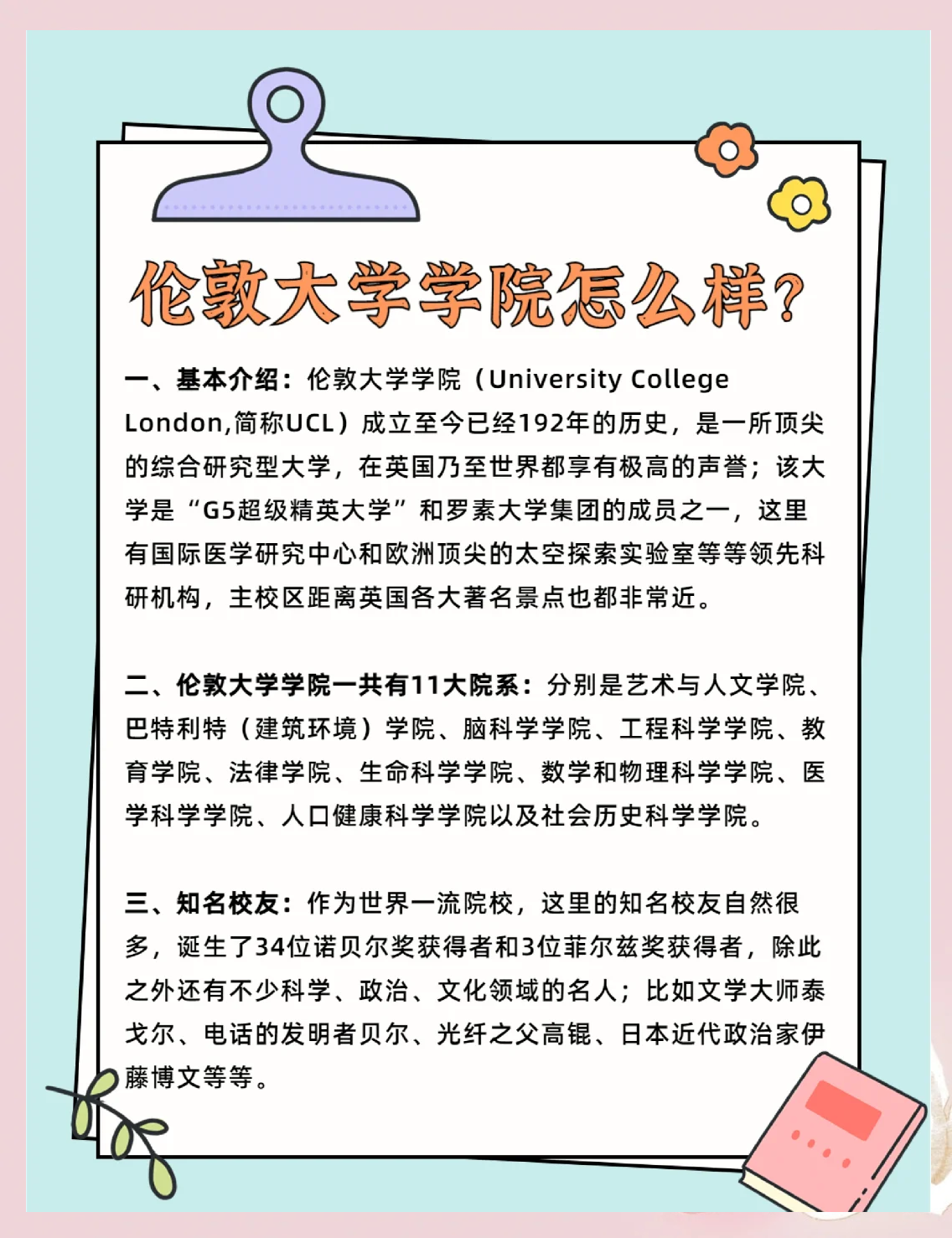 伦敦大学学院怎么样?

一、基本介绍:伦敦大学学院(University College London,简称UCL)成立至今已经192年的历史,是一所顶尖的综合研究型大学,在英国乃至世界都享有极高的声誉;该大学是“G5超级精英大学”和罗素大学集团的成员之一,这里有国际医学研究中心和欧洲顶尖的太空探索实验室等等领先科研机构,主校区距离英国各大著名景点也都非常近。

二、伦敦大学学院一共有11大院系:分别是艺术与人文学院、巴特利特(建筑环境)学院、脑科学学院、工程科学学院、教育学院、法律学院、生命科学学院、数学和物理科学学院、医学科学学院、人口健康科学学院以及社会历史科学学院。

三、知名校友:作为世界一流院校,这里的知名校友自然很多,诞生了34位诺贝尔奖获得者和3位菲尔兹奖获得者,除此之外还有不少科学、政治、文化领域的名人;比如文学大师泰戈尔、电话的发明者贝尔、光纤之父高锟、日本近代政治家伊藤博文等等。